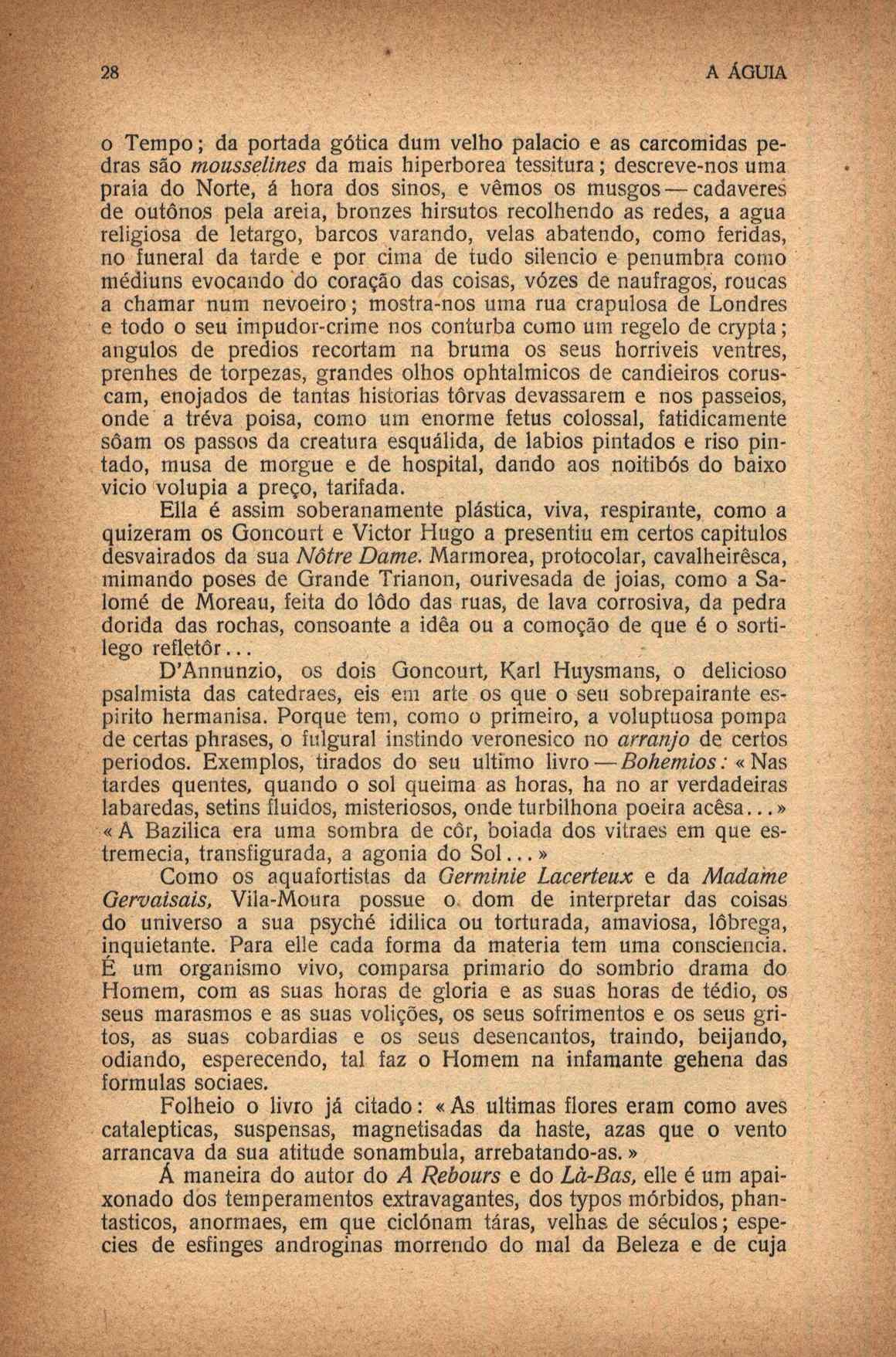 28 A ÁGUIA

o Tempo; da portada gótica dum velho palacio e as carcomidas pedras são mousselines da mais hiperborea tessitura; descreve-nos uma praia do Norte, á hora dos sinos, e vêmos os musgos — cadaveres de outônos pela areia, bronzes hirsutos recolhendo as redes, a agua religiosa de letargo, barcos varando, velas abatendo, como feridas, no funeral da tarde e por cima de tudo silencio e penumbra como médiuns evocando do coração das coisas, vózes de naufragos, roucas a chamar num nevoeiro; mostra-nos uma rua crapulosa de Londres e todo o seu impudor-crime nos conturba como um regelo de crypta; angulos de predios recortam na bruma os seus horriveis ventres, prenhes de torpezas, grandes olhos ophtalmicos de candieiros coruscam, enojados de tantas historias tôrvas devassarem e nos passeios, onde a tréva poisa, como um enorme fetus colossal, fatidicamente sôam os passos da creatura esquálida, de labios pintados e riso pintado, musa de morgue e de hospital, dando aos noitibós do baixo vicio volupia a preço, tarifada.

Ella é assim soberanamente plástica, viva, respirante, como a quizeram os Goncourt e Victor Hugo a presentiu em certos capitulos desvairados da sua Nôtre Dame. Marmorea, protocolar, cavalheirêsca, mimando poses de Grande Trianon, ourivesada de joias, como a Salomé de Moreau, feita do lôdo das ruas, de lava corrosiva, da pedra dorida das rochas, consoante a idêa ou a comoção de que é o sortilego refletôr...

D'Annunzio, os dois Goncourt, Karl Huysmans, o delicioso psalmista das catedraes, eis em arte os que o seu sobrepairante espirito hermanisa. Porque tem, como o primeiro, a voluptuosa pompa de certas phrases, o fulgural instindo veronesico no arranjo de certos periodos. Exemplos, tirados do seu ultimo livro — Bohemios: «Nas tardes quentes, quando o sol queima as horas, ha no ar verdadeiras labaredas, setins fluidos, misteriosos, onde turbilhona poeira acêsa...» «A Bazilica era uma sombra de côr, boiada dos vitraes em que estremecia, transfigurada, a agonia do Sol...»

Como os aquafortistas da Germinie Lacerteux e da Madame Gervaisais, Vila-Moura possue o dom de interpretar das coisas do universo a sua psyché idilica ou torturada, amaviosa, lôbrega, inquietante. Para elle cada forma da materia tem uma consciencia. É um organismo vivo, comparsa primario do sombrio drama do Homem, com as suas horas de gloria e as suas horas de tédio, os seus marasmos e as suas volições, os seus sofrimentos e os seus gritos, as suas cobardias e os seus desencantos, traindo, beijando, odiando, esperecendo, tal faz o Homem na infamante gehena das formulas sociaes.

Folheio o livro já citado: «As ultimas flores eram como aves catalepticas, suspensas, magnetisadas da haste, azas que o vento arrancava da sua atitude sonambula, arrebatando-as.»

Á maneira do autor do A Rebours e do Là-Bas, elle é um apaixonado dos temperamentos extravagantes, dos typos mórbidos, phantasticos, anormaes, em que ciclónam táras, velhas de séculos; especies de esfinges androginas morrendo do mal da Beleza e de cuja